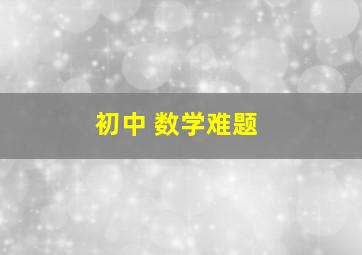 初中 数学难题